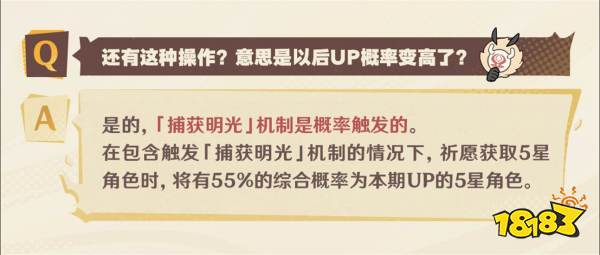 Q 还有这种操作？意思是以后UP概率变高了？

A 是的，「捕获明光」机制是概率触发的。
在包含触发「捕获明光」机制的情况下，祈愿获取5星角色时，将有55%的综合概率为本期UP的5星角色。

18183